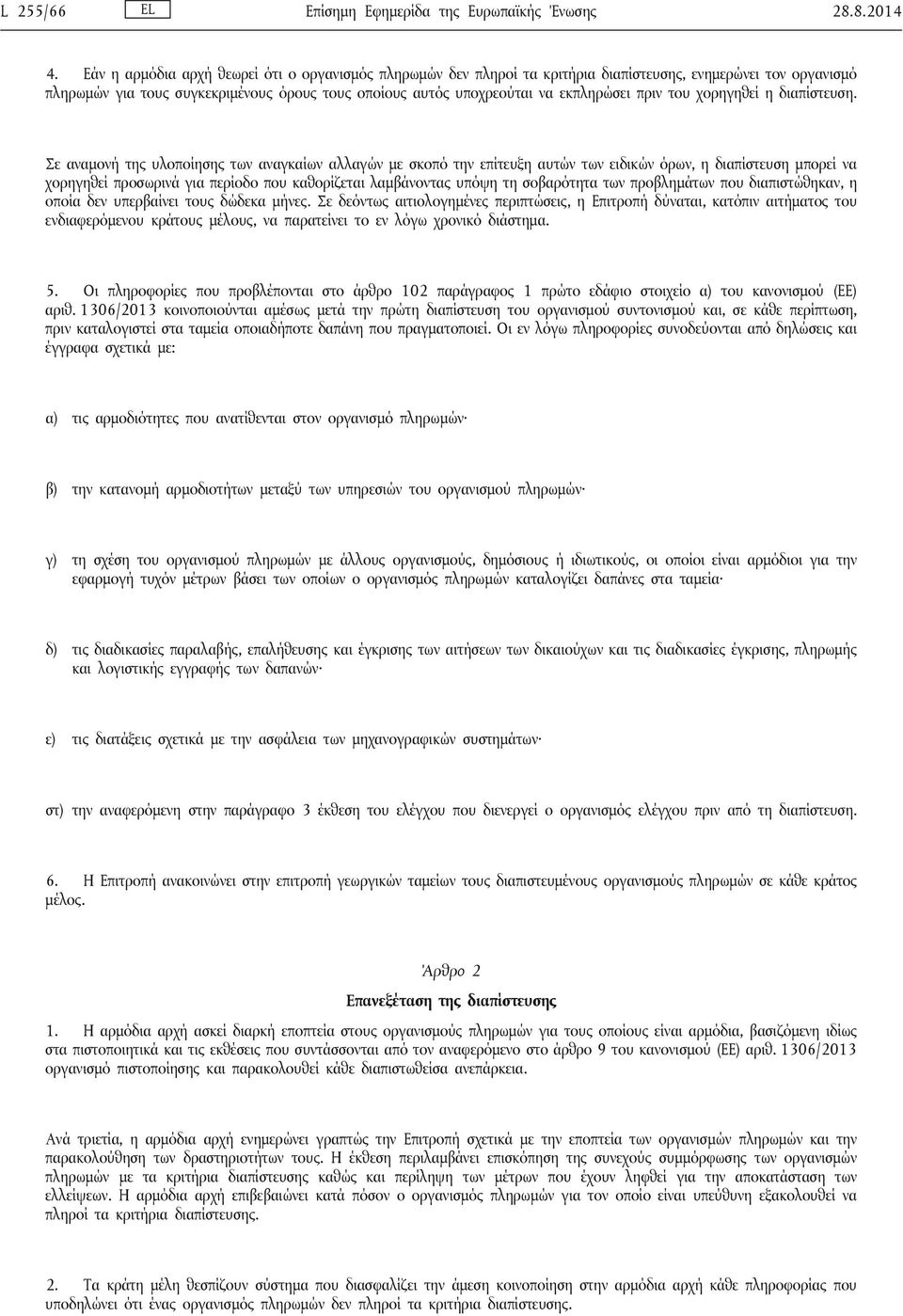 L 255/66 EL Επίσημη Εφημερίδα της Ευρωπαϊκής Ένωσης 28.8.2014

4. Εάν η αρμόδια αρχή θεωρεί ότι ο οργανισμός πληρωμών δεν πληροί τα κριτήρια διαπίστευσης, ενημερώνει τον οργανισμό πληρωμών για τους συγκεκριμένους όρους τους οποίους αυτός υποχρεούται να εκπληρώσει πριν του χορηγηθεί η διαπίστευση.

Σε αναμονή της υλοποίησης των αναγκαίων αλλαγών με σκοπό την επίτευξη αυτών των ειδικών όρων, η διαπίστευση μπορεί να χορηγηθεί προσωρινά για περίοδο που καθορίζεται λαμβάνοντας υπόψη τη σοβαρότητα των προβλημάτων που διαπιστώθηκαν, η οποία δεν υπερβαίνει τους δώδεκα μήνες. Σε δεόντως αιτιολογημένες περιπτώσεις, η Επιτροπή δύναται, κατόπιν αιτήματος του ενδιαφερόμενου κράτους μέλους, να παρατείνει το εν λόγω χρονικό διάστημα.

5. Οι πληροφορίες που προβλέπονται στο άρθρο 102 παράγραφος 1 πρώτο εδάφιο στοιχείο α) του κανονισμού (ΕΕ) αριθ. 1306/2013 κοινοποιούνται αμέσως μετά την πρώτη διαπίστευση του οργανισμού συντονισμού και, σε κάθε περίπτωση, πριν καταλογιστεί στα ταμεία οποιαδήποτε δαπάνη που πραγματοποιεί. Οι εν λόγω πληροφορίες συνοδεύονται από δηλώσεις και έγγραφα σχετικά με:

α) τις αρμοδιότητες που ανατίθενται στον οργανισμό πληρωμών·

β) την κατανομή αρμοδιοτήτων μεταξύ των υπηρεσιών του οργανισμού πληρωμών·

γ) τη σχέση του οργανισμού πληρωμών με άλλους οργανισμούς, δημόσιους ή ιδιωτικούς, οι οποίοι είναι αρμόδιοι για την εφαρμογή τυχόν μέτρων βάσει των οποίων ο οργανισμός πληρωμών καταλογίζει δαπάνες στα ταμεία·

δ) τις διαδικασίες παραλαβής, επαλήθευσης και έγκρισης των αιτήσεων των δικαιούχων και τις διαδικασίες έγκρισης, πληρωμής και λογιστικής εγγραφής των δαπανών·

ε) τις διατάξεις σχετικά με την ασφάλεια των μηχανογραφικών συστημάτων·

στ) την αναφερόμενη στην παράγραφο 3 έκθεση του ελέγχου που διενεργεί ο οργανισμός ελέγχου πριν από τη διαπίστευση.

6. Η Επιτροπή ανακοινώνει στην επιτροπή γεωργικών ταμείων τους διαπιστευμένους οργανισμούς πληρωμών σε κάθε κράτος μέλος.

Άρθρο 2

Επανεξέταση της διαπίστευσης

1. Η αρμόδια αρχή ασκεί διαρκή εποπτεία στους οργανισμούς πληρωμών για τους οποίους είναι αρμόδια, βασιζόμενη ιδίως στα πιστοποιητικά και τις εκθέσεις που συντάσσονται από τον αναφερόμενο στο άρθρο 9 του κανονισμού (ΕΕ) αριθ. 1306/2013 οργανισμό πιστοποίησης και παρακολουθεί κάθε διαπιστωθείσα ανεπάρκεια.

Ανά τριετία, η αρμόδια αρχή ενημερώνει γραπτώς την Επιτροπή σχετικά με την εποπτεία των οργανισμών πληρωμών και την παρακολούθηση των δραστηριοτήτων τους. Η έκθεση περιλαμβάνει επισκόπηση της συνεχούς συμμόρφωσης των οργανισμών πληρωμών με τα κριτήρια διαπίστευσης καθώς και περίληψη των μέτρων που έχουν ληφθεί για την αποκατάσταση των ελλείψεων. Η αρμόδια αρχή επιβεβαιώνει κατά πόσον ο οργανισμός πληρωμών για τον οποίο είναι υπεύθυνη εξακολουθεί να πληροί τα κριτήρια διαπίστευσης.

2. Τα κράτη μέλη θεσπίζουν σύστημα που διασφαλίζει την άμεση κοινοποίηση στην αρμόδια αρχή κάθε πληροφορίας που υποδηλώνει ότι ένας οργανισμός πληρωμών δεν πληροί τα κριτήρια διαπίστευσης.